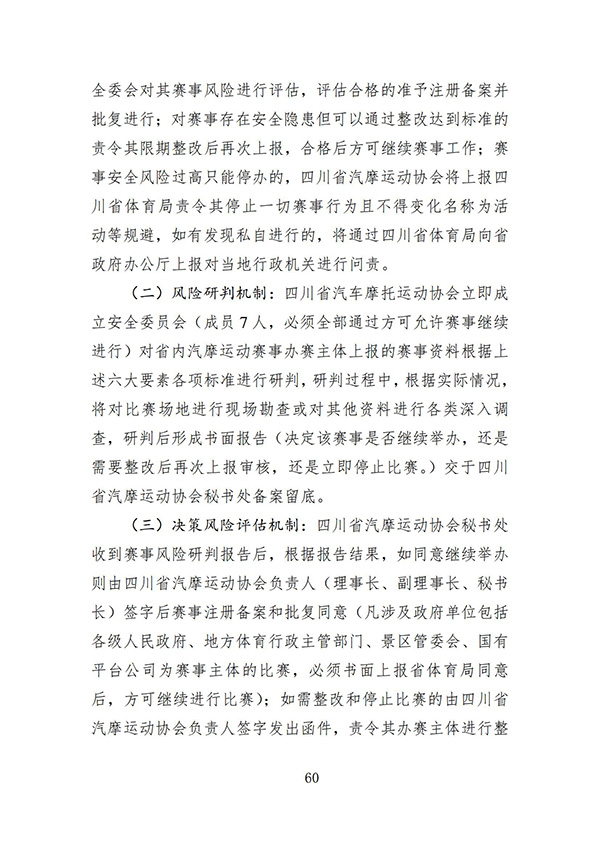 全委会对其赛事风险进行评估，评估合格的准予注册备案并批复进行；对赛事存在安全隐患但可以通过整改达到标准的责令其限期整改后再次上报，合格后方可继续赛事工作；赛事安全风险过高只能停办的，四川省汽摩运动协会将上报四川省体育局责令其停止一切赛事行为且不得变化名称为活动等规避，如有发现私自进行的，将通过四川省体育局向省政府办公厅上报对当地行政机关进行问责。

（二）风险研判机制：四川省汽车摩托运动协会立即成立安全委员会（成员7人，必须全部通过方可允许赛事继续进行）对省内汽摩运动赛事办赛主体上报的赛事资料根据上述六大要素各项标准进行研判，研判过程中，根据实际情况，将对比赛场地进行现场勘查或对其他资料进行各类深入调查，研判后形成书面报告（决定该赛事是否继续举办，还是需要整改后再次上报审核，还是立即停止比赛。）交于四川省汽摩运动协会秘书处备案留底。

（三）决策风险评估机制：四川省汽摩运动协会秘书处收到赛事风险研判报告后，根据报告结果，如同意继续举办则由四川省汽摩运动协会负责人（理事长、副理事长、秘书长）签字后赛事注册备案和批复同意（凡涉及政府单位包括各级人民政府、地方体育行政主管部门、景区管委会、国有平台公司为赛事主体的比赛，必须书面上报省体育局同意后，方可继续进行比赛）；如需整改和停止比赛的由四川省汽摩运动协会负责人签字发出函件，责令其办赛主体进行整

60